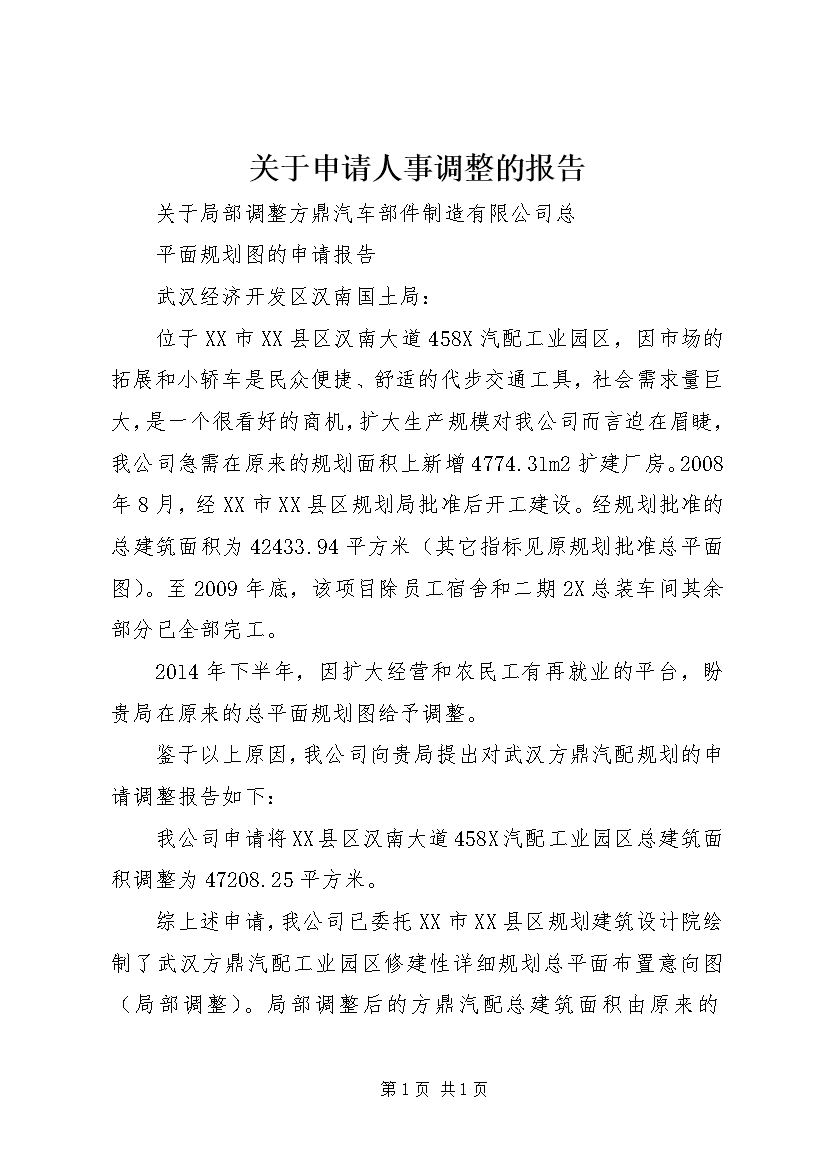 关于申请人事调整的报告

关于局部调整方鼎汽车部件制造有限公司总

平面规划图的申请报告

武汉经济开发区汉南国土局：

位于XX市XX县区汉南大道458X汽配工业园区，因市场的拓展和小轿车是民众便捷、舒适的代步交通工具，社会需求量巨大，是一个很看好的商机，扩大生产规模对我公司而言迫在眉睫，我公司急需在原来的规划面积上新增4774.31m2扩建厂房。2008年8月，经XX市XX县区规划局批准后开工建设。经规划批准的总建筑面积为42433.94平方米（其它指标见原规划批准总平面图）。至2009年底，该项目除员工宿舍和二期2X总装车间其余部分已全部完工。

2014年下半年，因扩大经营和农民工有再就业的平台，盼贵局在原来的总平面规划图给予调整。

鉴于以上原因，我公司向贵局提出对武汉方鼎汽配规划的申请调整报告如下：

我公司申请将XX县区汉南大道458X汽配工业园区总建筑面积调整为47208.25平方米。

综上述申请，我公司已委托XX市XX县区规划建筑设计院绘制了武汉方鼎汽配工业园区修建性详细规划总平面布置意向图（局部调整）。局部调整后的方鼎汽配总建筑面积由原来的

第1页 共1页